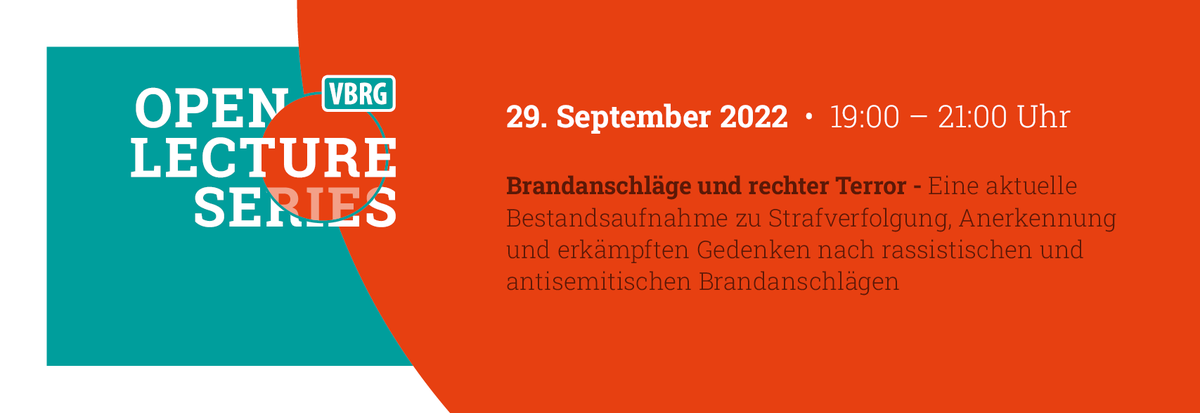 VBRG

OPEN LECTURE SERIES

29. September 2022 • 19:00 – 21:00 Uhr

Brandanschläge und rechter Terror - Eine aktuelle Bestandsaufnahme zu Strafverfolgung, Anerkennung und erkämpften Gedenken nach rassistischen und antisemitischen Brandanschlägen